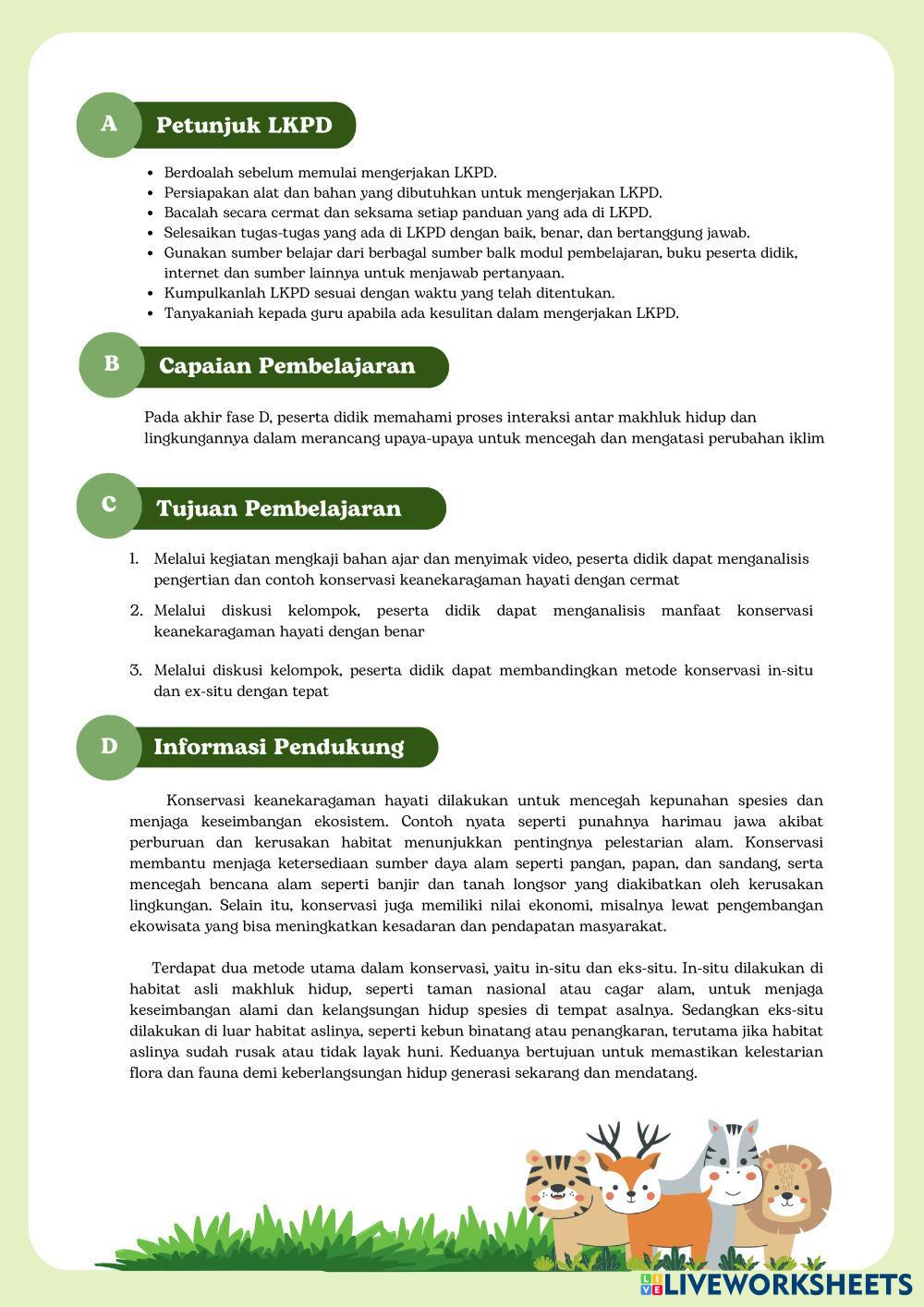 A Petunjuk LKPD

- Berdoalah sebelum memulai mengerjakan LKPD.
- Persiapakan alat dan bahan yang dibutuhkan untuk mengerjakan LKPD.
- Bacalah secara cermat dan seksama setiap panduan yang ada di LKPD.
- Selesaikan tugas-tugas yang ada di LKPD dengan baik, benar, dan bertanggung jawab.
- Gunakan sumber belajar dari berbagal sumber balk modul pembelajaran, buku peserta didik, internet dan sumber lainnya untuk menjawab pertanyaan.
- Kumpulkanlah LKPD sesuai dengan waktu yang telah ditentukan.
- Tanyakaniah kepada guru apabila ada kesulitan dalam mengerjakan LKPD.

B Capaian Pembelajaran

Pada akhir fase D, peserta didik memahami proses interaksi antar makhluk hidup dan lingkungannya dalam merancang upaya-upaya untuk mencegah dan mengatasi perubahan iklim

C Tujuan Pembelajaran

1. Melalui kegiatan mengkaji bahan ajar dan menyimak video, peserta didik dapat menganalisis pengertian dan contoh konservasi keanekaragaman hayati dengan cermat
2. Melalui diskusi kelompok, peserta didik dapat menganalisis manfaat konservasi keanekaragaman hayati dengan benar
3. Melalui diskusi kelompok, peserta didik dapat membandingkan metode konservasi in-situ dan ex-situ dengan tepat

D Informasi Pendukung

Konservasi keanekaragaman hayati dilakukan untuk mencegah kepunahan spesies dan menjaga keseimbangan ekosistem. Contoh nyata seperti punahnya harimau jawa akibat perburuan dan kerusakan habitat menunjukkan pentingnya pelestarian alam. Konservasi membantu menjaga ketersediaan sumber daya alam seperti pangan, papan, dan sandang, serta mencegah bencana alam seperti banjir dan tanah longsor yang diakibatkan oleh kerusakan lingkungan. Selain itu, konservasi juga memiliki nilai ekonomi, misalnya lewat pengembangan ekowisata yang bisa meningkatkan kesadaran dan pendapatan masyarakat.

Terdapat dua metode utama dalam konservasi, yaitu in-situ dan eks-situ. In-situ dilakukan di habitat asli makhluk hidup, seperti taman nasional atau cagar alam, untuk menjaga keseimbangan alami dan kelangsungan hidup spesies di tempat asalnya. Sedangkan eks-situ dilakukan di luar habitat aslinya, seperti kebun binatang atau penangkaran, terutama jika habitat aslinya sudah rusak atau tidak layak huni. Keduanya bertujuan untuk memastikan kelestarian flora dan fauna demi keberlangsungan hidup generasi sekarang dan mendatang.

LIVEWORKSHEETS